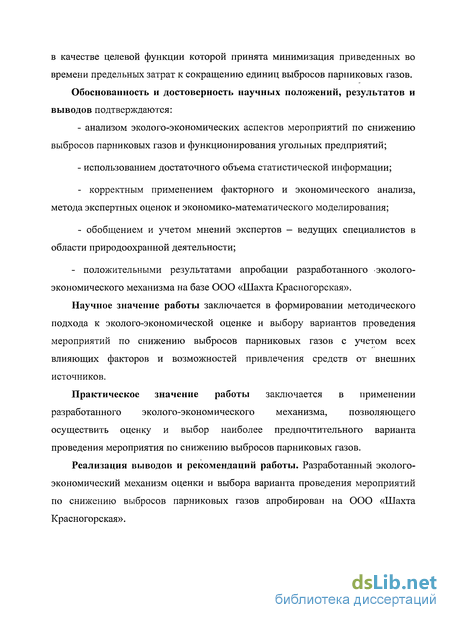 в качестве целевой функции которой принята минимизация приведенных во времени предельных затрат к сокращению единиц выбросов парниковых газов.

Обоснованность и достоверность научных положений, результатов и выводов подтверждаются:

- анализом эколого-экономических аспектов мероприятий по снижению выбросов парниковых газов и функционирования угольных предприятий;

- использованием достаточного объема статистической информации;

- корректным применением факторного и экономического анализа, метода экспертных оценок и экономико-математического моделирования;

- обобщением и учетом мнений экспертов – ведущих специалистов в области природоохранной деятельности;

- положительными результатами апробации разработанного эколого-экономического механизма на базе ООО «Шахта Красногорская».

Научное значение работы заключается в формировании методического подхода к эколого-экономической оценке и выбору вариантов проведения мероприятий по снижению выбросов парниковых газов с учетом всех влияющих факторов и возможностей привлечения средств от внешних источников.

Практическое значение работы заключается в применении разработанного эколого-экономического механизма, позволяющего осуществить оценку и выбор наиболее предпочтительного варианта проведения мероприятия по снижению выбросов парниковых газов.

Реализация выводов и рекомендаций работы. Разработанный эколого-экономический механизм оценки и выбора варианта проведения мероприятий по снижению выбросов парниковых газов апробирован на ООО «Шахта Красногорская».

dsLib.net
библиотека диссертаций